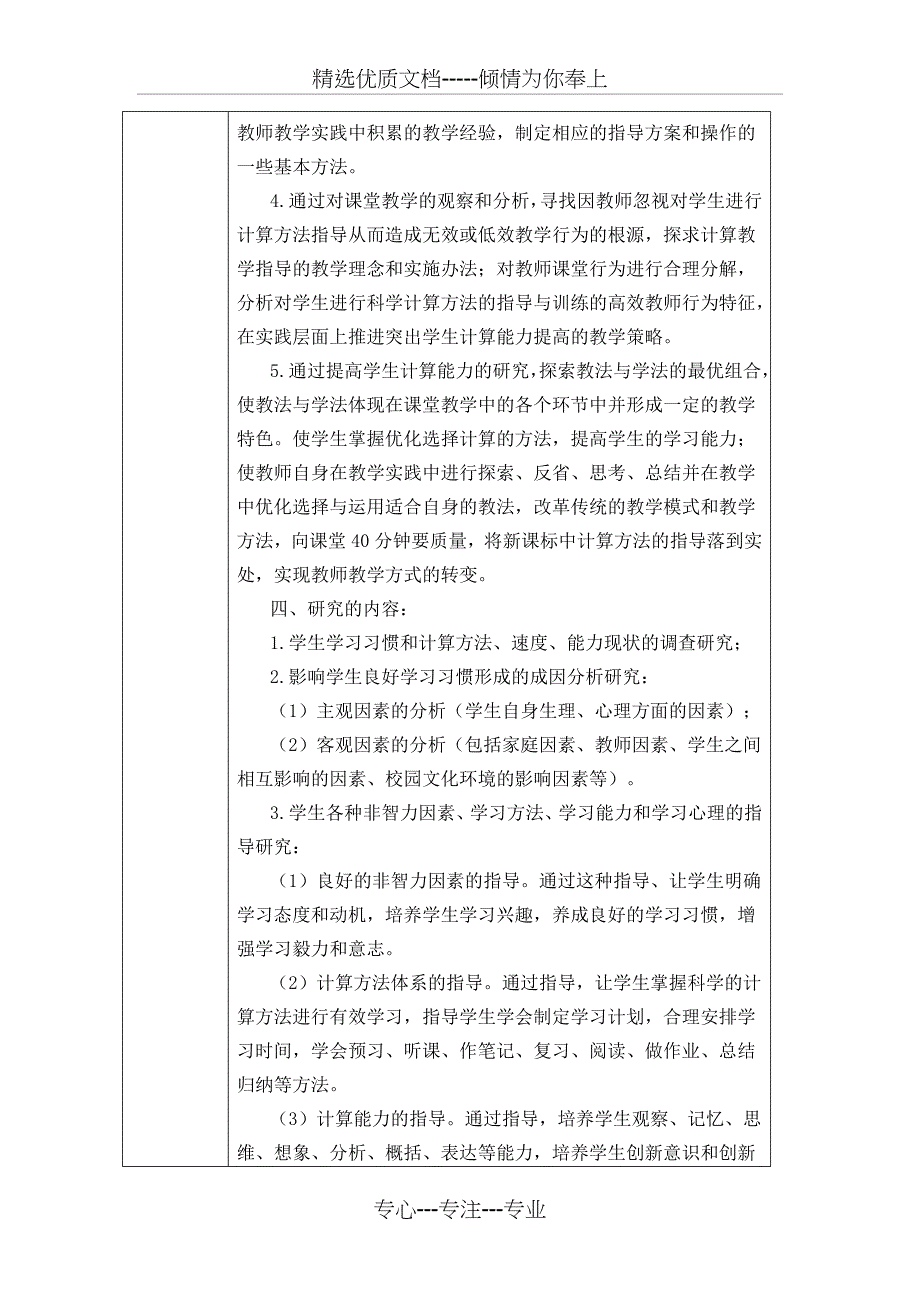 精选优质文档-----倾情为你奉上

教师教学实践中积累的教学经验，制定相应的指导方案和操作的一些基本方法。

4.通过对课堂教学的观察和分析，寻找因教师忽视对学生进行计算方法指导从而造成无效或低效教学行为的根源，探求计算教学指导的教学理念和实施办法；对教师课堂行为进行合理分解，分析对学生进行科学计算方法的指导与训练的高效教师行为特征，在实践层面上推进突出学生计算能力提高的教学策略。

5.通过提高学生计算能力的研究，探索教法与学法的最优组合，使教法与学法体现在课堂教学中的各个环节中并形成一定的教学特色。使学生掌握优化选择计算的方法，提高学生的学习能力；使教师自身在教学实践中进行探索、反省、思考、总结并在教学中优化选择与运用适合自身的教法，改革传统的教学模式和教学方法，向课堂40分钟要质量，将新课标中计算方法的指导落到实处，实现教师教学方式的转变。

四、研究的内容：

1.学生学习习惯和计算方法、速度、能力现状的调查研究；

2.影响学生良好学习习惯形成的成因分析研究：

（1）主观因素的分析（学生自身生理、心理方面的因素）；

（2）客观因素的分析（包括家庭因素、教师因素、学生之间相互影响的因素、校园文化环境的影响因素等）。

3.学生各种非智力因素、学习方法、学习能力和学习心理的指导研究：

（1）良好的非智力因素的指导。通过这种指导、让学生明确学习态度和动机，培养学生学习兴趣，养成良好的学习习惯，增强学习毅力和意志。

（2）计算方法体系的指导。通过指导，让学生掌握科学的计算方法进行有效学习，指导学生学会制定学习计划，合理安排学习时间，学会预习、听课、作笔记、复习、阅读、做作业、总结归纳等方法。

（3）计算能力的指导。通过指导，培养学生观察、记忆、思维、想象、分析、概括、表达等能力，培养学生创新意识和创新

专心---专注---专业